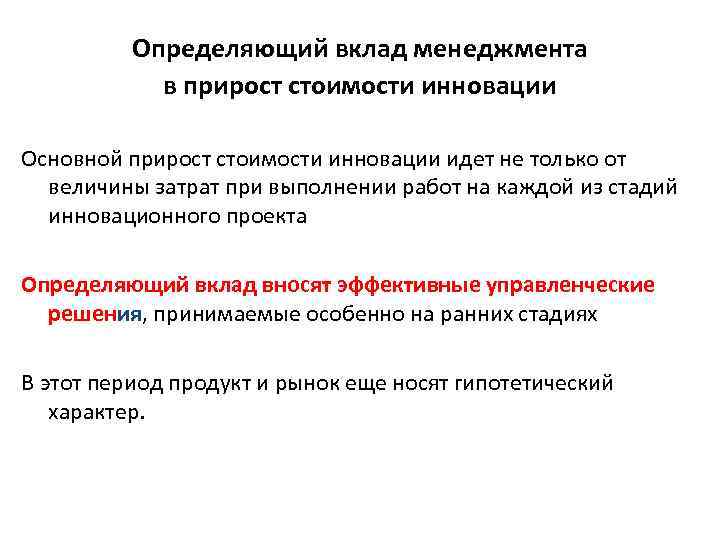 Определяющий вклад менеджмента в прирост стоимости инновации

Основной прирост стоимости инновации идет не только от величины затрат при выполнении работ на каждой из стадий инновационного проекта

Определяющий вклад вносят эффективные управленческие решения, принимаемые особенно на ранних стадиях

В этот период продукт и рынок еще носят гипотетический характер.